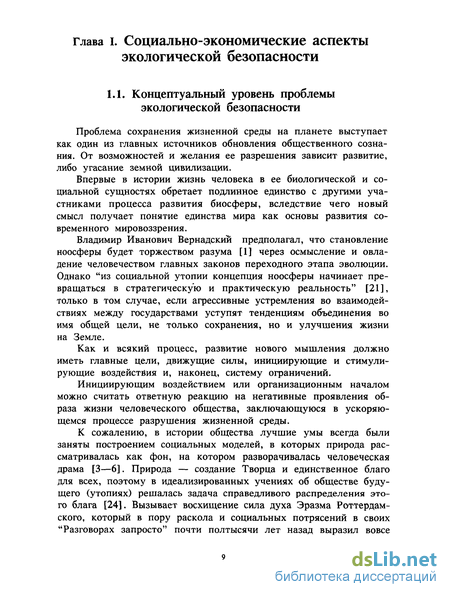 Глава I. Социально-экономические аспекты экологической безопасности

1.1. Концептуальный уровень проблемы экологической безопасности

Проблема сохранения жизненной среды на планете выступает как один из главных источников обновления общественного сознания. От возможностей и желания ее разрешения зависит развитие, либо угасание земной цивилизации.

Впервые в истории жизнь человека в ее биологической и социальной сущностях обретает подлинное единство с другими участниками процесса развития биосферы, вследствие чего новый смысл получает понятие единства мира как основы развития современного мировоззрения.

Владимир Иванович Вернадский предполагал, что становление ноосферы будет торжеством разума [1] через осмысление и овладение человечеством главных законов переходного этапа эволюции. Однако "из социальной утопии концепция ноосферы начинает превращаться в стратегическую и практическую реальность" [21], только в том случае, если агрессивные устремления во взаимодействиях между государствами уступят тенденциям объединения во имя общей цели, не только сохранения, но и улучшения жизни на Земле.

Как и всякий процесс, развитие нового мышления должно иметь главные цели, движущие силы, инициирующие и стимулирующие воздействия и, наконец, систему ограничений.

Инициирующим воздействием или организационным началом можно считать ответную реакцию на негативные проявления образа жизни человеческого общества, заключающуюся в ускоряющемся процессе разрушения жизненной среды.

К сожалению, в истории общества лучшие умы всегда были заняты построением социальных моделей, в которых природа рассматривалась как фон, на котором разворачивалась человеческая драма [3—6]. Природа — создание Творца и единственное благо для всех, поэтому в идеализированных учениях об обществе будущего (утопиях) решалась задача справедливого распределения этого блага [24]. Вызывает восхищение сила духа Эразма Роттердамского, который в пору раскола и социальных потрясений в своих "Разговорах запросто" почти полтысячи лет назад выразил вовсе

9

dsLib.net
библиотека диссертаций